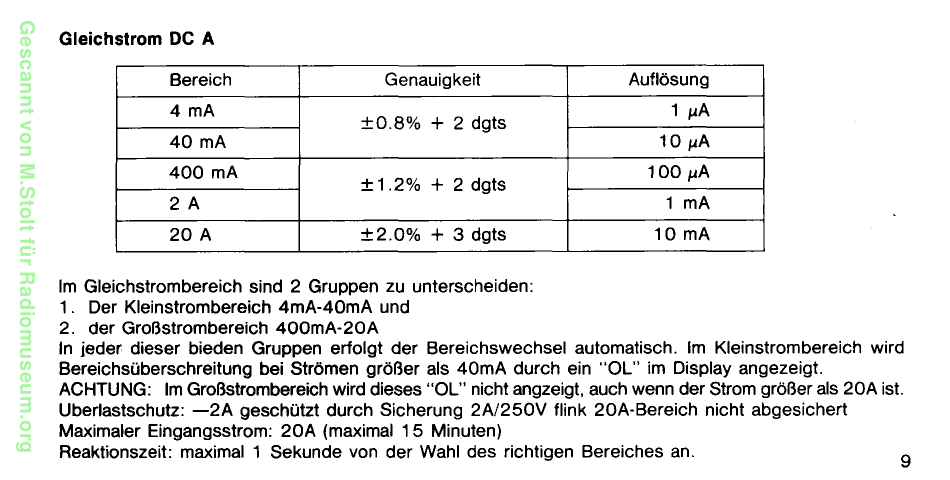 Gleichstrom DC A

| Bereich | Genauigkeit | Auflösung |
|---|---|---|
| 4 mA | ±0.8% + 2 dgts | 1 μA |
| 40 mA | | 10 μA |
| 400 mA | ±1.2% + 2 dgts | 100 μA |
| 2 A | | 1 mA |
| 20 A | ±2.0% + 3 dgts | 10 mA |

Im Gleichstrombereich sind 2 Gruppen zu unterscheiden:
1. Der Kleinstrombereich 4mA-40mA und
2. der Großstrombereich 400mA-20A

In jeder dieser bieden Gruppen erfolgt der Bereichswechsel automatisch. Im Kleinstrombereich wird Bereichsüberschreitung bei Strömen größer als 40mA durch ein "OL" im Display angezeigt.

ACHTUNG: Im Großstrombereich wird dieses "OL" nicht angzeigt, auch wenn der Strom größer als 20A ist.

Uberlastschutz: —2A geschützt durch Sicherung 2A/250V flink 20A-Bereich nicht abgesichert

Maximaler Eingangsstrom: 20A (maximal 15 Minuten)

Reaktionszeit: maximal 1 Sekunde von der Wahl des richtigen Bereiches an.

9

Gescannt von M.Stolt für Radiomuseum.org